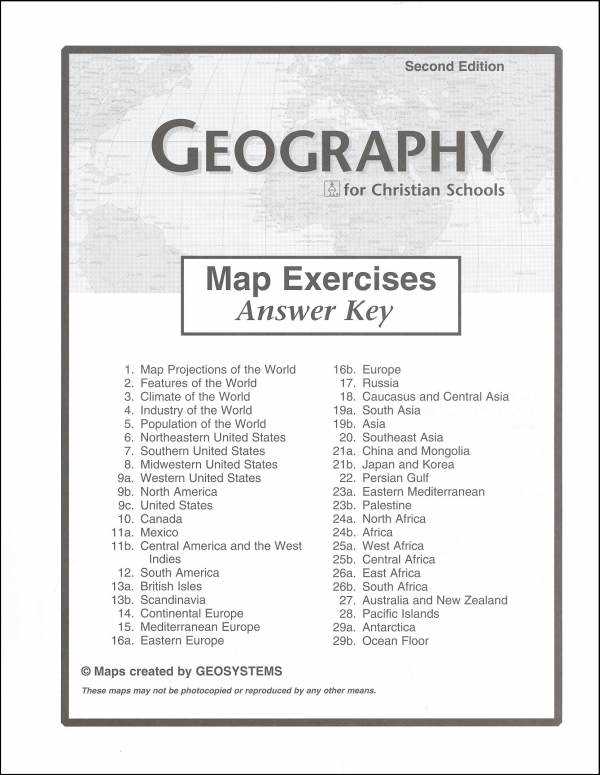 Second Edition

GEOGRAPHY

for Christian Schools

Map Exercises
Answer Key

1. Map Projections of the World
2. Features of the World
3. Climate of the World
4. Industry of the World
5. Population of the World
6. Northeastern United States
7. Southern United States
8. Midwestern United States
9a. Western United States
9b. North America
9c. United States
10. Canada
11a. Mexico
11b. Central America and the West Indies
12. South America
13a. British Isles
13b. Scandinavia
14. Continental Europe
15. Mediterranean Europe
16a. Eastern Europe

16b. Europe
17. Russia
18. Caucasus and Central Asia
19a. South Asia
19b. Asia
20. Southeast Asia
21a. China and Mongolia
21b. Japan and Korea
22. Persian Gulf
23a. Eastern Mediterranean
23b. Palestine
24a. North Africa
24b. Africa
25a. West Africa
25b. Central Africa
26a. East Africa
26b. South Africa
27. Australia and New Zealand
28. Pacific Islands
29a. Antarctica
29b. Ocean Floor

© Maps created by GEOSYSTEMS

These maps may not be photocopied or reproduced by any other means.